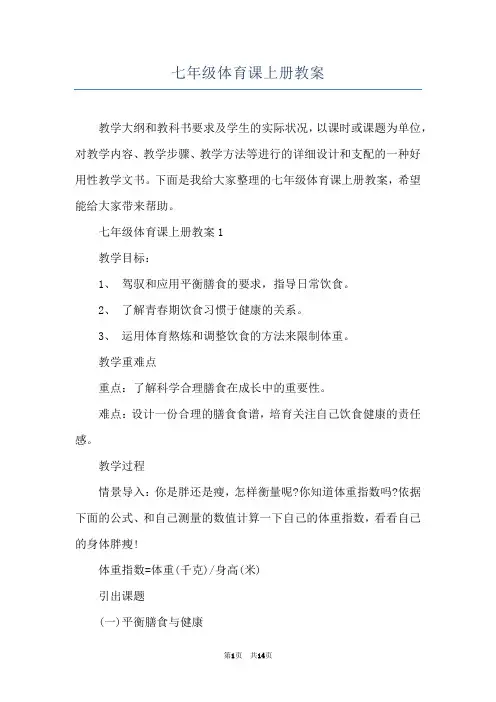 七年级体育课上册教案

教学大纲和教科书要求及学生的实际状况，以课时或课题为单位，对教学内容、教学步骤、教学方法等进行的详细设计和支配的一种好用性教学文书。下面是我给大家整理的七年级体育课上册教案，希望能给大家带来帮助。

七年级体育课上册教案1

教学目标：

1、 驾驭和应用平衡膳食的要求，指导日常饮食。

2、 了解青春期饮食习惯于健康的关系。

3、 运用体育熬炼和调整饮食的方法来限制体重。

教学重难点

重点：了解科学合理膳食在成长中的重要性。

难点：设计一份合理的膳食食谱，培育关注自己饮食健康的责任感。

教学过程

情景导入：你是胖还是瘦，怎样衡量呢?你知道体重指数吗?依据下面的公式、和自己测量的数值计算一下自己的体重指数，看看自己的身体胖瘦!

体重指数=体重(千克)/身高(米)

引出课题

(一)平衡膳食与健康

第1页 共14页